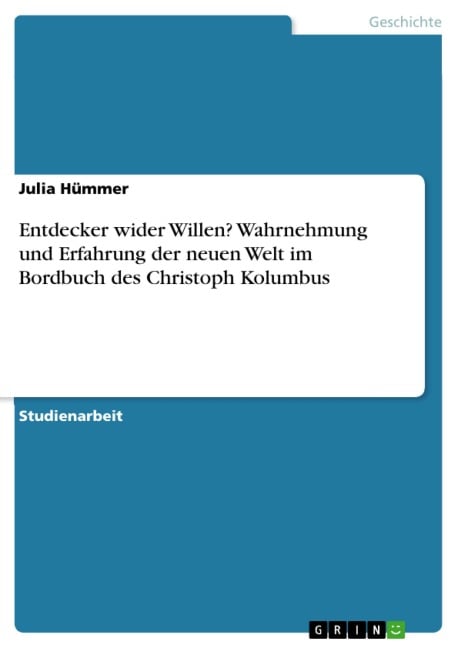 Geschichte

Julia Hümmer

Entdecker wider Willen? Wahrnehmung und Erfahrung der neuen Welt im Bordbuch des Christoph Kolumbus

Studienarbeit

GRIN